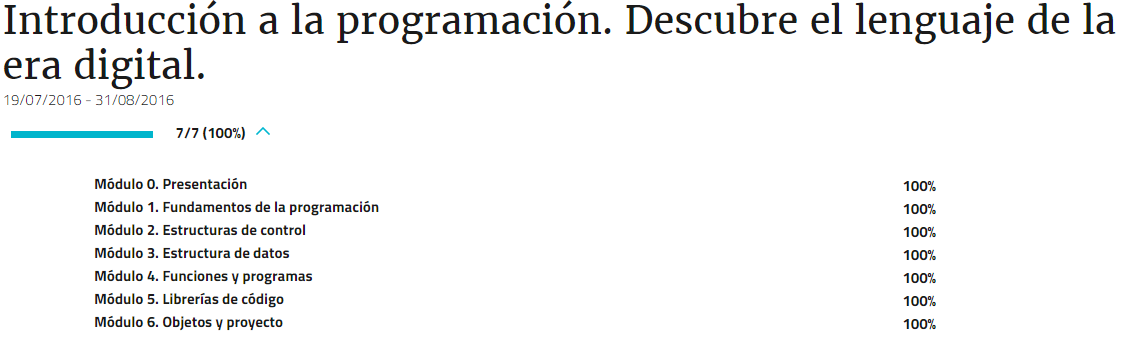 Introducción a la programación. Descubre el lenguaje de la era digital.

19/07/2016 - 31/08/2016

7/7 (100%)

| | |
|---|---|
| Módulo 0. Presentación | 100% |
| Módulo 1. Fundamentos de la programación | 100% |
| Módulo 2. Estructuras de control | 100% |
| Módulo 3. Estructura de datos | 100% |
| Módulo 4. Funciones y programas | 100% |
| Módulo 5. Librerías de código | 100% |
| Módulo 6. Objetos y proyecto | 100% |